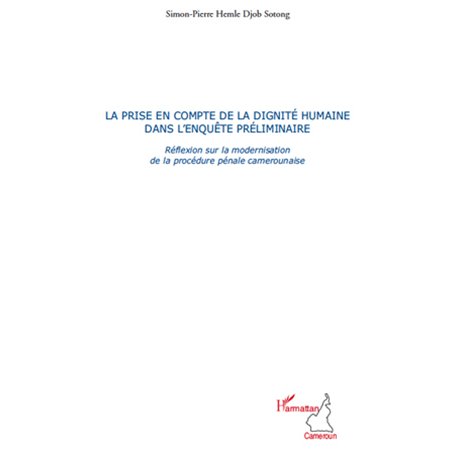 Simon-Pierre Hemle Djob Sotong

LA PRISE EN COMPTE DE LA DIGNITÉ HUMAINE DANS L'ENQUÊTE PRÉLIMINAIRE

Réflexion sur la modernisation de la procédure pénale camerounaise

L'Harmattan

Cameroun